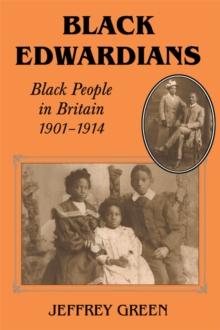 BLACK EDWARDIANS

Black People in Britain 1901–1914

JEFFREY GREEN